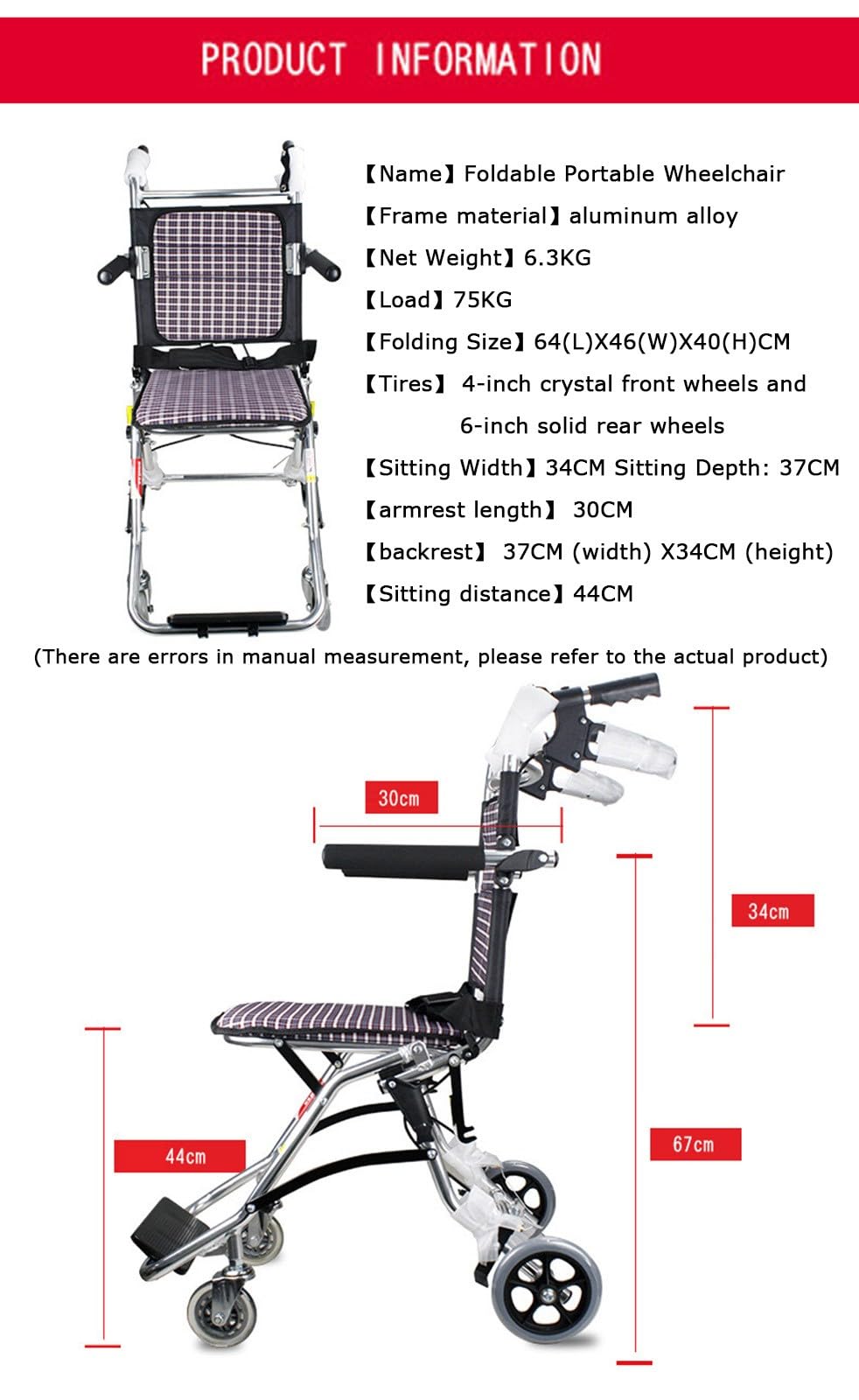 PRODUCT INFORMATION

【Name】Foldable Portable Wheelchair
【Frame material】aluminum alloy
【Net Weight】6.3KG
【Load】75KG
【Folding Size】64(L)X46(W)X40(H)CM
【Tires】 4-inch crystal front wheels and 6-inch solid rear wheels
【Sitting Width】34CM Sitting Depth: 37CM
【armrest length】 30CM
【backrest】 37CM (width) X34CM (height)
【Sitting distance】44CM

(There are errors in manual measurement, please refer to the actual product)

30cm

34cm

44cm

67cm